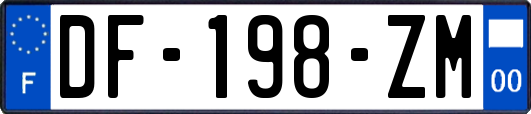 F
DF-198-ZM
00